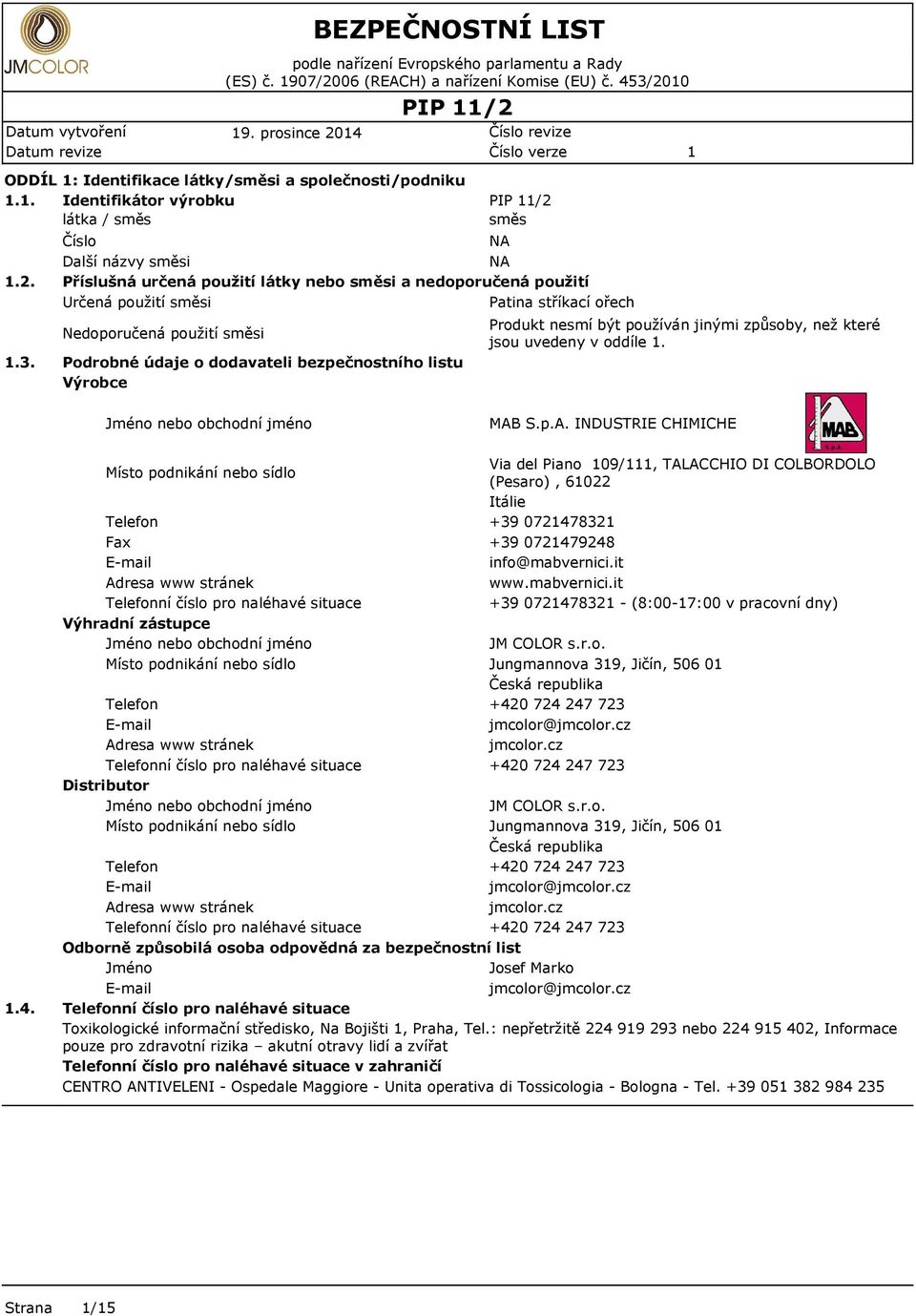 JMCOLOR

BEZPEČNOSTNÍ LIST
podle nařízení Evropského parlamentu a Rady (ES) č. 1907/2006 (REACH) a nařízení Komise (EU) č. 453/2010

PIP 11/2

Datum vytvoření 19. prosince 2014 Číslo revize
Datum revize Číslo verze 1

ODDÍL 1: Identifikace látky/směsi a společnosti/podniku
1.1. Identifikátor výrobku PIP 11/2
látka / směs směs
Číslo NA
Další názvy směsi NA
1.2. Příslušná určená použití látky nebo směsi a nedoporučená použití
Určená použití směsi Patina stříkací ořech
Nedoporučená použití směsi Produkt nesmí být používán jinými způsoby, než které jsou uvedeny v oddíle 1.
1.3. Podrobné údaje o dodavateli bezpečnostního listu
Výrobce
Jméno nebo obchodní jméno MAB S.p.A. INDUSTRIE CHIMICHE

MAB S.p.A.

Místo podnikání nebo sídlo Via del Piano 109/111, TALACCHIO DI COLBORDOLO (Pesaro) , 61022
Itálie
Telefon +39 0721478321
Fax +39 0721479248
E-mail info@mabvernici.it
Adresa www stránek www.mabvernici.it
Telefonní číslo pro naléhavé situace +39 0721478321 - (8:00-17:00 v pracovní dny)
Výhradní zástupce
Jméno nebo obchodní jméno JM COLOR s.r.o.
Místo podnikání nebo sídlo Jungmannova 319, Jičín, 506 01
Česká republika
Telefon +420 724 247 723
E-mail jmcolor@jmcolor.cz
Adresa www stránek jmcolor.cz
Telefonní číslo pro naléhavé situace +420 724 247 723
Distributor
Jméno nebo obchodní jméno JM COLOR s.r.o.
Místo podnikání nebo sídlo Jungmannova 319, Jičín, 506 01
Česká republika
Telefon +420 724 247 723
E-mail jmcolor@jmcolor.cz
Adresa www stránek jmcolor.cz
Telefonní číslo pro naléhavé situace +420 724 247 723
Odborně způsobilá osoba odpovědná za bezpečnostní list
Jméno Josef Marko
E-mail jmcolor@jmcolor.cz
1.4. Telefonní číslo pro naléhavé situace
Toxikologické informační středisko, Na Bojišti 1, Praha, Tel.: nepřetržitě 224 919 293 nebo 224 915 402, Informace pouze pro zdravotní rizika – akutní otravy lidí a zvířat
Telefonní číslo pro naléhavé situace v zahraničí
CENTRO ANTIVELENI - Ospedale Maggiore - Unita operativa di Tossicologia - Bologna - Tel. +39 051 382 984 235

Strana 1/15